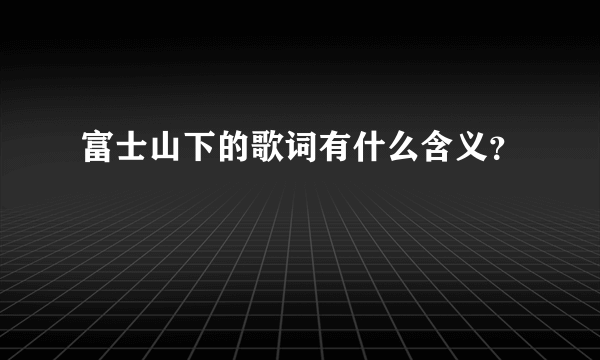 富士山下的歌词有什么含义？